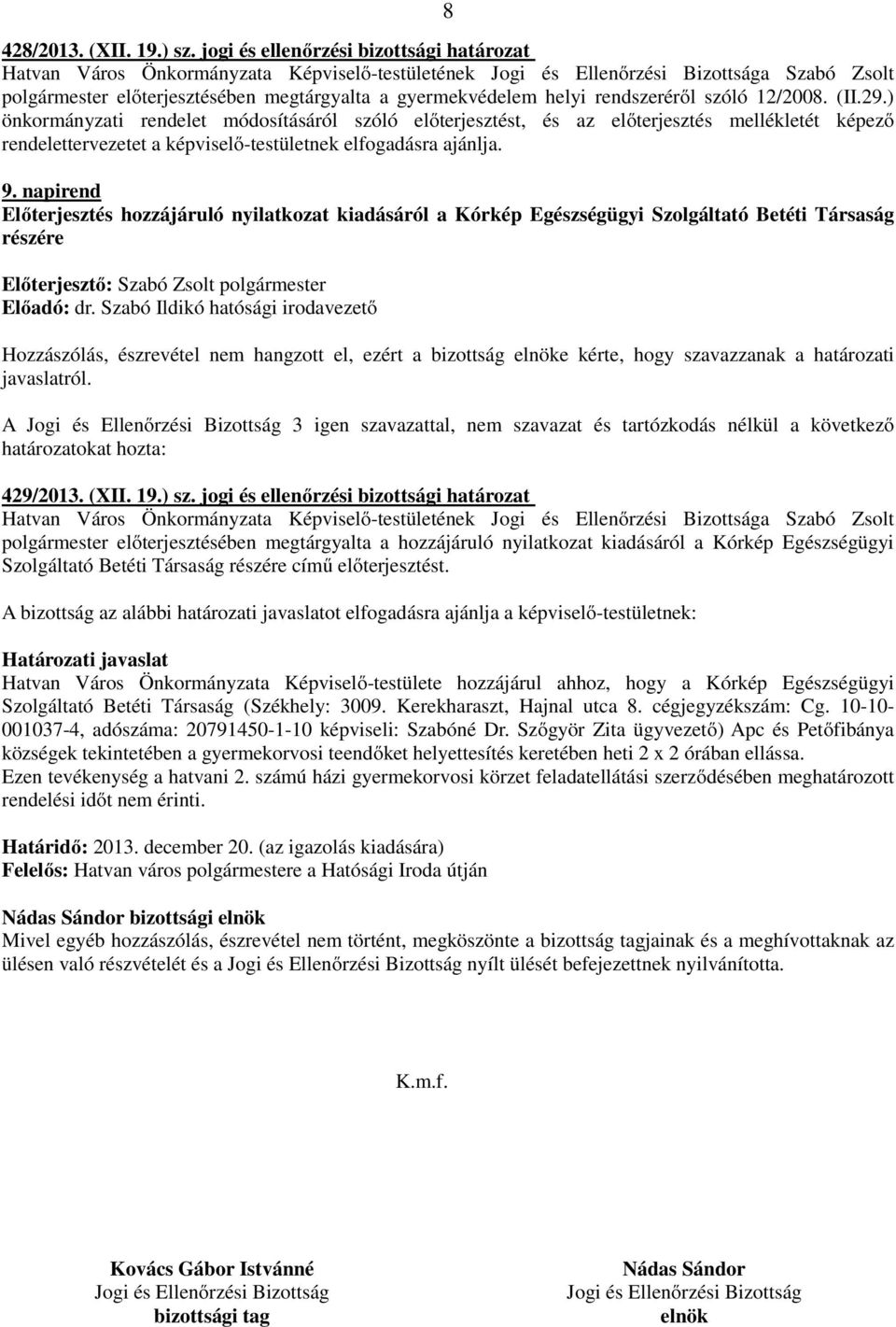 8

428/2013. (XII. 19.) sz. jogi és ellenőrzési bizottsági határozat
Hatvan Város Önkormányzata Képviselő-testületének Jogi és Ellenőrzési Bizottsága Szabó Zsolt polgármester előterjesztésében megtárgyalta a gyermekvédelem helyi rendszeréről szóló 12/2008. (II.29.) önkormányzati rendelet módosításáról szóló előterjesztést, és az előterjesztés mellékletét képező rendelettervezetet a képviselő-testületnek elfogadásra ajánlja.

9. napirend
Előterjesztés hozzájáruló nyilatkozat kiadásáról a Kórkép Egészségügyi Szolgáltató Betéti Társaság részére

Előterjesztő: Szabó Zsolt polgármester
Előadó: dr. Szabó Ildikó hatósági irodavezető

Hozzászólás, észrevétel nem hangzott el, ezért a bizottság elnöke kérte, hogy szavazzanak a határozati javaslatról.

A Jogi és Ellenőrzési Bizottság 3 igen szavazattal, nem szavazat és tartózkodás nélkül a következő határozatokat hozta:

429/2013. (XII. 19.) sz. jogi és ellenőrzési bizottsági határozat
Hatvan Város Önkormányzata Képviselő-testületének Jogi és Ellenőrzési Bizottsága Szabó Zsolt polgármester előterjesztésében megtárgyalta a hozzájáruló nyilatkozat kiadásáról a Kórkép Egészségügyi Szolgáltató Betéti Társaság részére című előterjesztést.

A bizottság az alábbi határozati javaslatot elfogadásra ajánlja a képviselő-testületnek:

Határozati javaslat
Hatvan Város Önkormányzata Képviselő-testülete hozzájárul ahhoz, hogy a Kórkép Egészségügyi Szolgáltató Betéti Társaság (Székhely: 3009. Kerekharaszt, Hajnal utca 8. cégjegyzékszám: Cg. 10-10-001037-4, adószáma: 20791450-1-10 képviseli: Szabóné Dr. Szőgyör Zita ügyvezető) Apc és Petőfibánya községek tekintetében a gyermekorvosi teendőket helyettesítés keretében heti 2 x 2 órában ellássa.
Ezen tevékenység a hatvani 2. számú házi gyermekorvosi körzet feladatellátási szerződésében meghatározott rendelési időt nem érinti.

Határidő: 2013. december 20. (az igazolás kiadására)
Felelős: Hatvan város polgármestere a Hatósági Iroda útján

Nádas Sándor bizottsági elnök
Mivel egyéb hozzászólás, észrevétel nem történt, megköszönte a bizottság tagjainak és a meghívottaknak az ülésen való részvételét és a Jogi és Ellenőrzési Bizottság nyílt ülését befejezettnek nyilvánította.

K.m.f.

Kovács Gábor Istvánné
Jogi és Ellenőrzési Bizottság
bizottsági tag

Nádas Sándor
Jogi és Ellenőrzési Bizottság
elnök